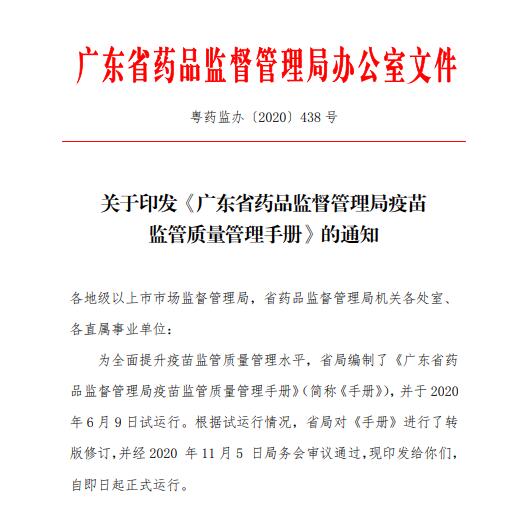 广东省药品监督管理局办公室文件

粤药监办〔2020〕438 号

关于印发《广东省药品监督管理局疫苗监管质量管理手册》的通知

各地级以上市市场监督管理局，省药品监督管理局机关各处室、各直属事业单位：

为全面提升疫苗监管质量管理水平，省局编制了《广东省药品监督管理局疫苗监管质量管理手册》（简称《手册》），并于 2020 年 6 月 9 日试运行。根据试运行情况，省局对《手册》进行了转版修订，并经 2020 年 11 月 5 日局务会审议通过，现印发给你们，自即日起正式运行。